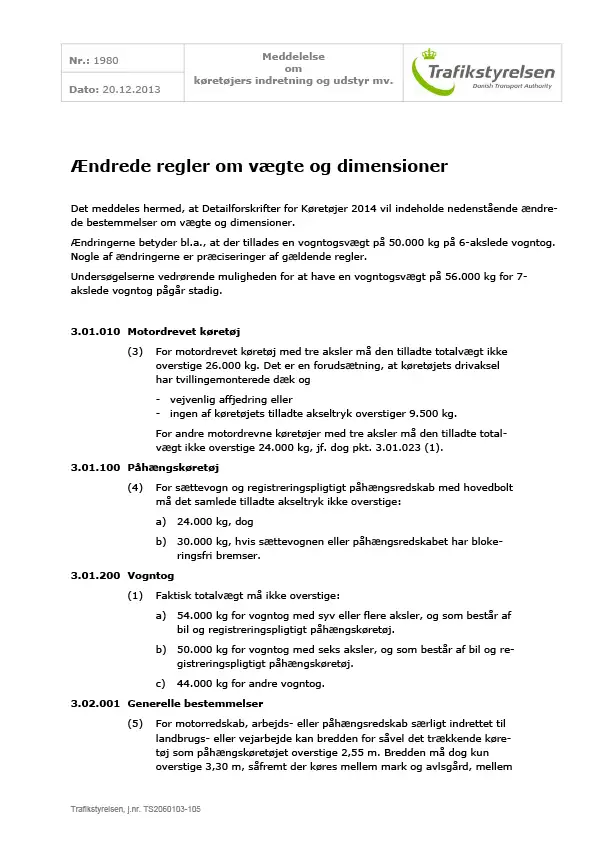 Nr.: 1980

Dato: 20.12.2013

Meddelelse
om
køretøjers indretning og udstyr mv.

Trafikstyrelsen
Danish Transport Authority

Ændrede regler om vægte og dimensioner

Det meddeles hermed, at Detailforskrifter for Køretøjer 2014 vil indeholde nedenstående ændrede bestemmelser om vægte og dimensioner.

Ændringerne betyder bl.a., at der tillades en vogntogsvægt på 50.000 kg på 6-akslede vogntog. Nogle af ændringerne er præciseringer af gældende regler.

Undersøgelserne vedrørende muligheden for at have en vogntogsvægt på 56.000 kg for 7-akslede vogntog pågår stadig.

3.01.010 Motordrevet køretøj

(3) For motordrevet køretøj med tre aksler må den tilladte totalvægt ikke overstige 26.000 kg. Det er en forudsætning, at køretøjets drivaksel har tvillingemonterede dæk og

- vejvenlig affjedring eller
- ingen af køretøjets tilladte akseltryk overstiger 9.500 kg.

For andre motordrevne køretøjer med tre aksler må den tilladte totalvægt ikke overstige 24.000 kg, jf. dog pkt. 3.01.023 (1).

3.01.100 Påhængskøretøj

(4) For sættevogn og registreringspligtigt påhængsredskab med hovedbolt må det samlede tilladte akseltryk ikke overstige:

a) 24.000 kg, dog

b) 30.000 kg, hvis sættevognen eller påhængsredskabet har blokeringsfri bremser.

3.01.200 Vogntog

(1) Faktisk totalvægt må ikke overstige:

a) 54.000 kg for vogntog med syv eller flere aksler, og som består af bil og registreringspligtigt påhængskøretøj.

b) 50.000 kg for vogntog med seks aksler, og som består af bil og registreringspligtigt påhængskøretøj.

c) 44.000 kg for andre vogntog.

3.02.001 Generelle bestemmelser

(5) For motorredskab, arbejds- eller påhængsredskab særligt indrettet til landbrugs- eller vejarbejde kan bredden for såvel det trækkende køretøj som påhængskøretøjet overstige 2,55 m. Bredden må dog kun overstige 3,30 m, såfremt der køres mellem mark og avlsgård, mellem

Trafikstyrelsen, j.nr. TS2060103-105